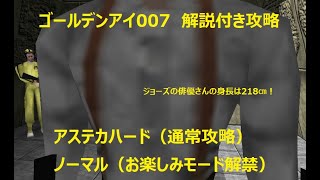 ゴールデンアイ007　解説付き攻略

ジョーズの俳優さんの身長は218㎝！

アステカハード（通常攻略）
ノーマル（お楽しみモード解禁）